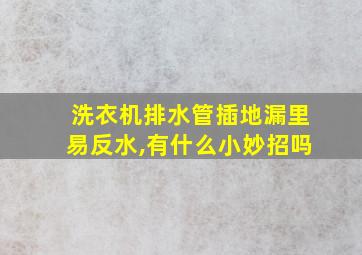 洗衣机排水管插地漏里易反水,有什么小妙招吗